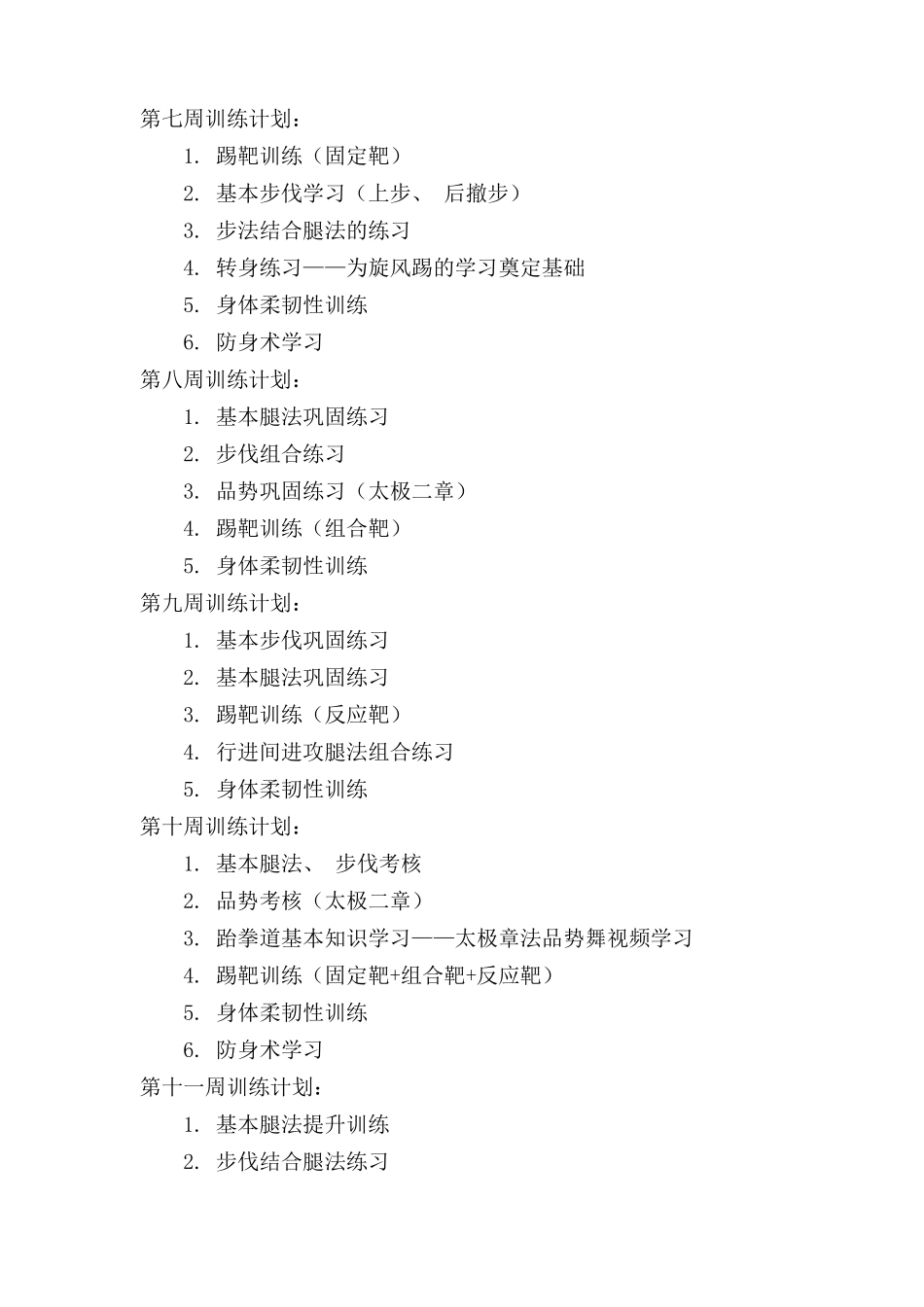 第七周训练计划：

1. 踢靶训练（固定靶）
2. 基本步伐学习（上步、 后撤步）
3. 步法结合腿法的练习
4. 转身练习——为旋风踢的学习奠定基础
5. 身体柔韧性训练
6. 防身术学习

第八周训练计划：

1. 基本腿法巩固练习
2. 步伐组合练习
3. 品势巩固练习（太极二章）
4. 踢靶训练（组合靶）
5. 身体柔韧性训练

第九周训练计划：

1. 基本步伐巩固练习
2. 基本腿法巩固练习
3. 踢靶训练（反应靶）
4. 行进间进攻腿法组合练习
5. 身体柔韧性训练

第十周训练计划：

1. 基本腿法、 步伐考核
2. 品势考核（太极二章）
3. 跆拳道基本知识学习——太极章法品势舞视频学习
4. 踢靶训练（固定靶+组合靶+反应靶）
5. 身体柔韧性训练
6. 防身术学习

第十一周训练计划：

1. 基本腿法提升训练
2. 步伐结合腿法练习